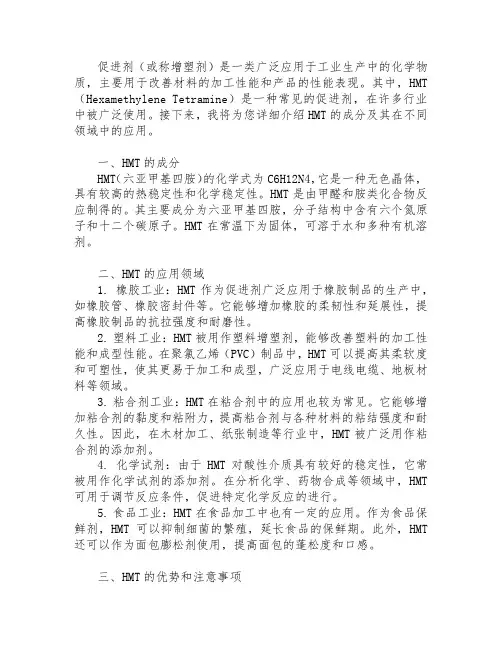 促进剂（或称增塑剂）是一类广泛应用于工业生产中的化学物质，主要用于改善材料的加工性能和产品的性能表现。其中，HMT（Hexamethylene Tetramine）是一种常见的促进剂，在许多行业中被广泛使用。接下来，我将为您详细介绍HMT的成分及其在不同领域中的应用。

一、HMT的成分
HMT(六亚甲基四胺)的化学式为C6H12N4,它是一种无色晶体，具有较高的热稳定性和化学稳定性。HMT是由甲醛和胺类化合物反应制得的。其主要成分为六亚甲基四胺，分子结构中含有六个氮原子和十二个碳原子。HMT在常温下为固体，可溶于水和多种有机溶剂。

二、HMT的应用领域
1. 橡胶工业：HMT作为促进剂广泛应用于橡胶制品的生产中，如橡胶管、橡胶密封件等。它能够增加橡胶的柔韧性和延展性，提高橡胶制品的抗拉强度和耐磨性。
2. 塑料工业：HMT被用作塑料增塑剂，能够改善塑料的加工性能和成型性能。在聚氯乙烯（PVC）制品中，HMT可以提高其柔软度和可塑性，使其更易于加工和成型，广泛应用于电线电缆、地板材料等领域。
3. 粘合剂工业：HMT在粘合剂中的应用也较为常见。它能够增加粘合剂的黏度和粘附力，提高粘合剂与各种材料的粘结强度和耐久性。因此，在木材加工、纸张制造等行业中，HMT被广泛用作粘合剂的添加剂。
4. 化学试剂：由于HMT对酸性介质具有较好的稳定性，它常被用作化学试剂的添加剂。在分析化学、药物合成等领域中，HMT可用于调节反应条件，促进特定化学反应的进行。
5. 食品工业：HMT在食品加工中也有一定的应用。作为食品保鲜剂，HMT可以抑制细菌的繁殖，延长食品的保鲜期。此外，HMT还可以作为面包膨松剂使用，提高面包的蓬松度和口感。

三、HMT的优势和注意事项